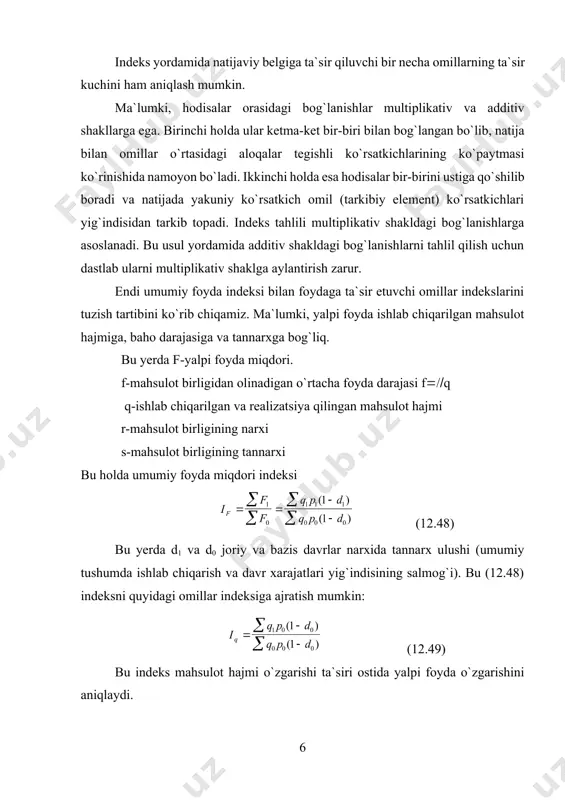 Indeks yordamida natijaviy belgiga ta`sir qiluvchi bir necha omillarning ta`sir kuchini ham aniqlash mumkin.

Ma`lumki, hodisalar orasidagi bog`lanishlar multiplikativ va additiv shakllarga ega. Birinchi holda ular ketma-ket bir-biri bilan bog`langan bo`lib, natija bilan omillar o`rtasidagi aloqalar tegishli ko`rsatkichlarining ko`paytmasi ko`rinishida namoyon bo`ladi. Ikkinchi holda esa hodisalar bir-birini ustiga qo`shilib boradi va natijada yakuniy ko`rsatkich omil (tarkibiy element) ko`rsatkichlari yig`indisidan tarkib topadi. Indeks tahlili multiplikativ shakldagi bog`lanishlarga asoslanadi. Bu usul yordamida additiv shakldagi bog`lanishlarni tahlil qilish uchun dastlab ularni multiplikativ shaklga aylantirish zarur.

Endi umumiy foyda indeksi bilan foydaga ta`sir etuvchi omillar indekslarini tuzish tartibini ko`rib chiqamiz. Ma`lumki, yalpi foyda ishlab chiqarilgan mahsulot hajmiga, baho darajasiga va tannarxga bog`liq.

Bu yerda F-yalpi foyda miqdori.

f-mahsulot birligidan olinadigan o`rtacha foyda darajasi f=//q

q-ishlab chiqarilgan va realizatsiya qilingan mahsulot hajmi

r-mahsulot birligining narxi

s-mahsulot birligining tannarxi

Bu holda umumiy foyda miqdori indeksi

$I_F = \frac{\sum F_1}{\sum F_0} = \frac{\sum q_1 p_1 (1 - d_1)}{\sum q_0 p_0 (1 - d_0)}$ (12.48)

Bu yerda $d_1$ va $d_0$ joriy va bazis davrlar narxida tannarx ulushi (umumiy tushumda ishlab chiqarish va davr xarajatlari yig`indisining salmog`i). Bu (12.48) indeksni quyidagi omillar indeksiga ajratish mumkin:

$I_q = \frac{\sum q_1 p_0 (1 - d_0)}{\sum q_0 p_0 (1 - d_0)}$ (12.49)

Bu indeks mahsulot hajmi o`zgarishi ta`siri ostida yalpi foyda o`zgarishini aniqlaydi.

6